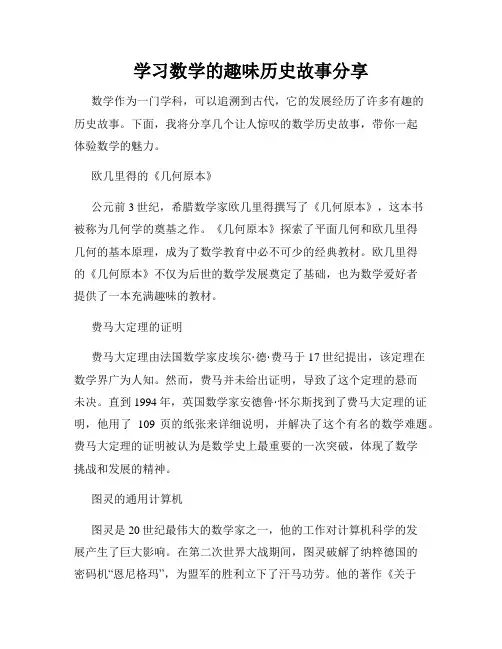 学习数学的趣味历史故事分享

数学作为一门学科，可以追溯到古代，它的发展经历了许多有趣的历史故事。下面，我将分享几个让人惊叹的数学历史故事，带你一起体验数学的魅力。

欧几里得的《几何原本》

公元前3世纪，希腊数学家欧几里得撰写了《几何原本》，这本书被称为几何学的奠基之作。《几何原本》探索了平面几何和欧几里得几何的基本原理，成为了数学教育中必不可少的经典教材。欧几里得的《几何原本》不仅为后世的数学发展奠定了基础，也为数学爱好者提供了一本充满趣味的教材。

费马大定理的证明

费马大定理由法国数学家皮埃尔·德·费马于17世纪提出，该定理在数学界广为人知。然而，费马并未给出证明，导致了这个定理的悬而未决。直到1994年，英国数学家安德鲁·怀尔斯找到了费马大定理的证明，他用了 109 页的纸张来详细说明，并解决了这个有名的数学难题。费马大定理的证明被认为是数学史上最重要的一次突破，体现了数学挑战和发展的精神。

图灵的通用计算机

图灵是20世纪最伟大的数学家之一，他的工作对计算机科学的发展产生了巨大影响。在第二次世界大战期间，图灵破解了纳粹德国的密码机“恩尼格玛”，为盟军的胜利立下了汗马功劳。他的著作《关于